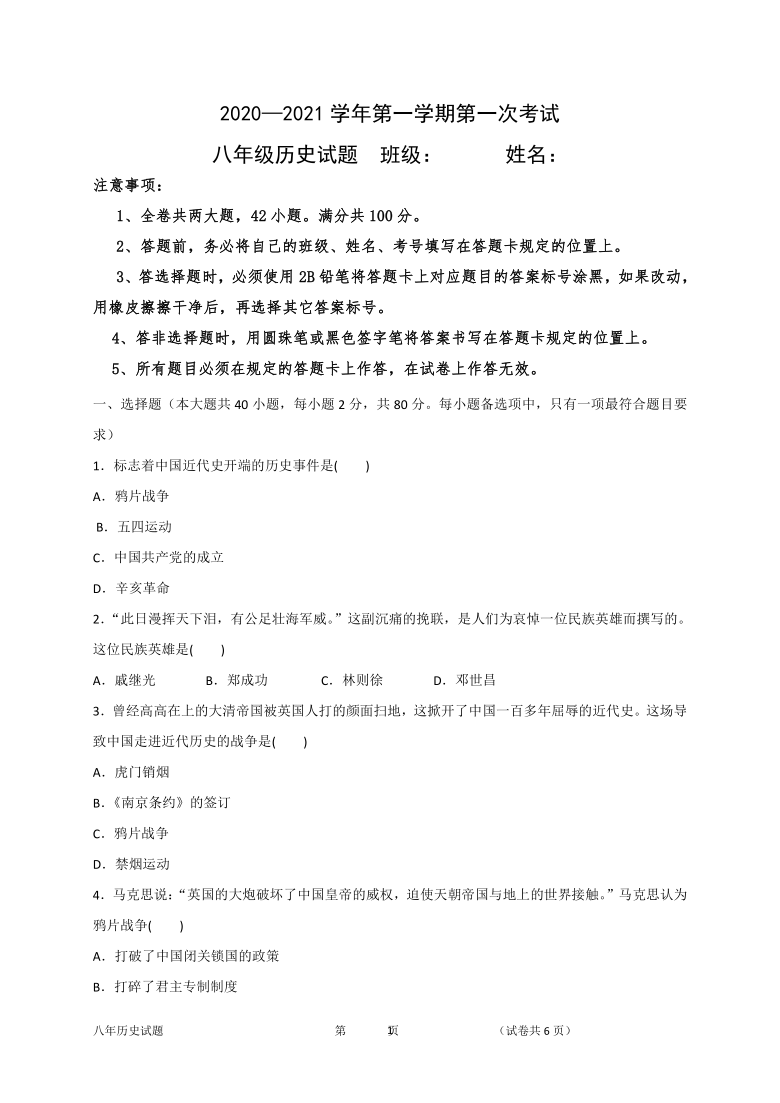 2020—2021 学年第一学期第一次考试

八年级历史试题　班级：　　　姓名：

注意事项：

1、全卷共两大题，42 小题。满分共 100 分。

2、答题前，务必将自己的班级、姓名、考号填写在答题卡规定的位置上。

3、答选择题时，必须使用 2B 铅笔将答题卡上对应题目的答案标号涂黑，如果改动，用橡皮擦擦干净后，再选择其它答案标号。

4、答非选择题时，用圆珠笔或黑色签字笔将答案书写在答题卡规定的位置上。

5、所有题目必须在规定的答题卡上作答，在试卷上作答无效。

一、选择题（本大题共 40 小题，每小题 2 分，共 80 分。每小题备选项中，只有一项最符合题目要求）

1．标志着中国近代史开端的历史事件是(　　)

A．鸦片战争

B．五四运动

C．中国共产党的成立

D．辛亥革命

2．“此日漫挥天下泪，有公足壮海军威。”这副沉痛的挽联，是人们为哀悼一位民族英雄而撰写的。这位民族英雄是(　　)

A．戚继光　　B．郑成功　　C．林则徐　　D．邓世昌

3．曾经高高在上的大清帝国被英国人打的颜面扫地，这掀开了中国一百多年屈辱的近代史。这场导致中国走进近代历史的战争是(　　)

A．虎门销烟

B．《南京条约》的签订

C．鸦片战争

D．禁烟运动

4．马克思说：“英国的大炮破坏了中国皇帝的威权，迫使天朝帝国与地上的世界接触。”马克思认为鸦片战争(　　)

A．打破了中国闭关锁国的政策

B．打碎了君主专制制度

八年历史试题　　第　1页　　（试卷共 6 页）